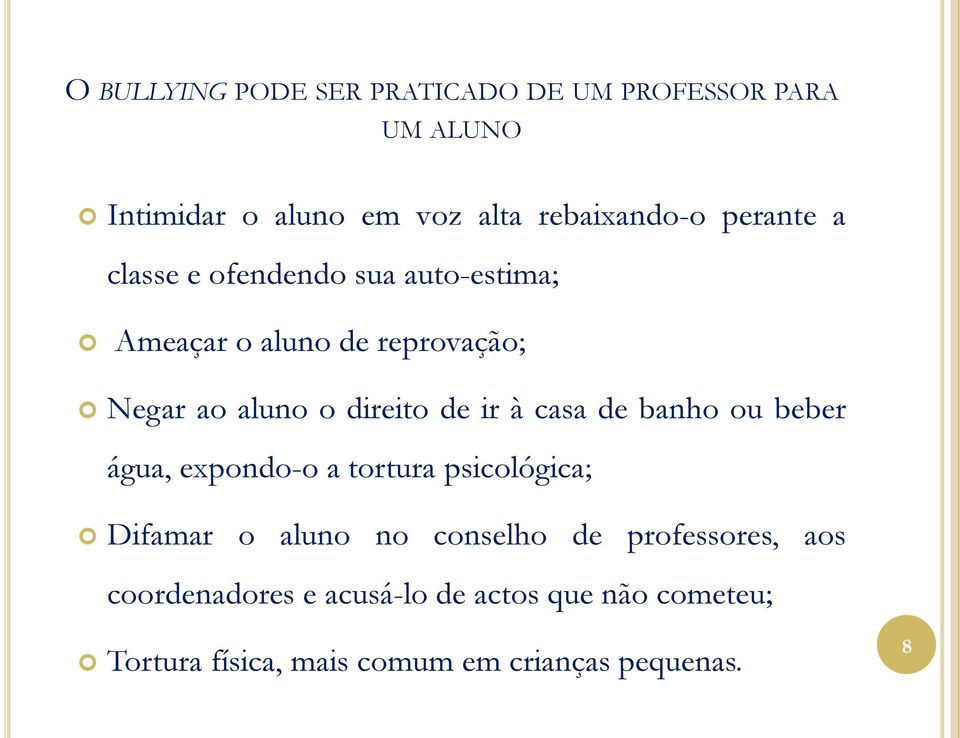 O BULLYING PODE SER PRATICADO DE UM PROFESSOR PARA UM ALUNO

Intimidar o aluno em voz alta rebaixando-o perante a classe e ofendendo sua auto-estima;

Ameaçar o aluno de reprovação;

Negar ao aluno o direito de ir à casa de banho ou beber água, expondo-o a tortura psicológica;

Difamar o aluno no conselho de professores, aos coordenadores e acusá-lo de actos que não cometeu;

Tortura física, mais comum em crianças pequenas.

8